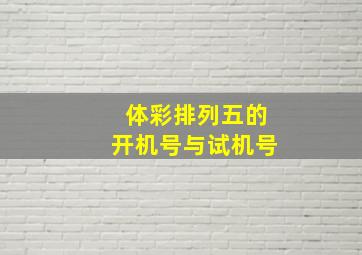 体彩排列五的
开机号与试机号